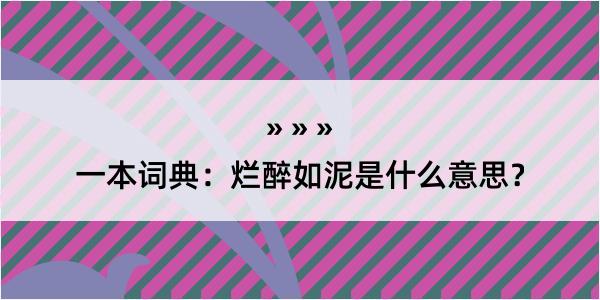 » » »

一本词典：烂醉如泥是什么意思？